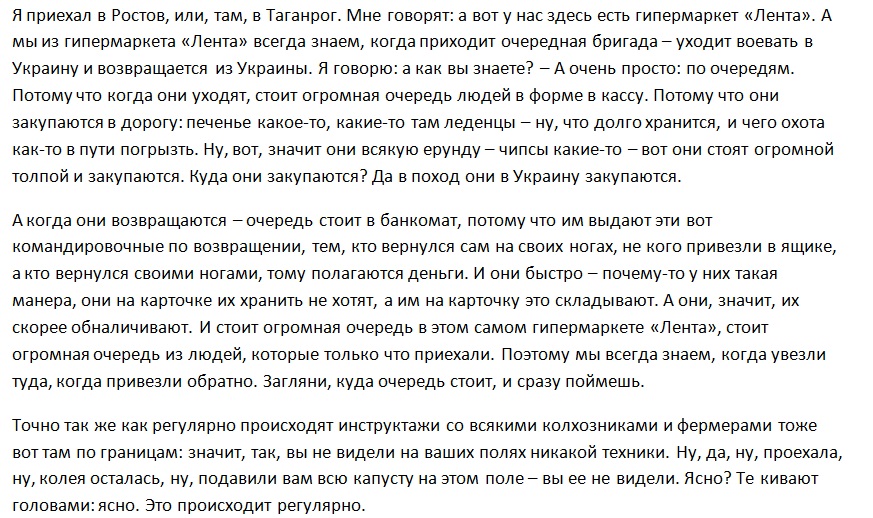 Я приехал в Ростов, или, там, в Таганрог. Мне говорят: а вот у нас здесь есть гипермаркет «Лента». А мы из гипермаркета «Лента» всегда знаем, когда приходит очередная бригада – уходит воевать в Украину и возвращается из Украины. Я говорю: а как вы знаете? – А очень просто: по очередям. Потому что когда они уходят, стоит огромная очередь людей в форме в кассу. Потому что они закупаются в дорогу: печенье какое-то, какие-то там леденцы – ну, что долго хранится, и чего охота как-то в пути погрызть. Ну, вот, значит они всякую ерунду – чипсы какие-то – вот они стоят огромной толпой и закупаются. Куда они закупаются? Да в поход они в Украину закупаются.

А когда они возвращаются – очередь стоит в банкомат, потому что им выдают эти вот командировочные по возвращении, тем, кто вернулся сам на своих ногах, не кого привезли в ящике, а кто вернулся своими ногами, тому полагаются деньги. И они быстро – почему-то у них такая манера, они на карточке их хранить не хотят, а им на карточку это складывают. А они, значит, их скорее обналичивают. И стоит огромная очередь в этом самом гипермаркете «Лента», стоит огромная очередь из людей, которые только что приехали. Поэтому мы всегда знаем, когда увезли туда, когда привезли обратно. Загляни, куда очередь стоит, и сразу поймешь.

Точно так же как регулярно происходят инструктажи со всякими колхозниками и фермерами тоже вот там по границам: значит, так, вы не видели на ваших полях никакой техники. Ну, да, ну, проехала, ну, колея осталась, ну, подавили вам всю капусту на этом поле – вы ее не видели. Ясно? Те кивают головами: ясно. Это происходит регулярно.